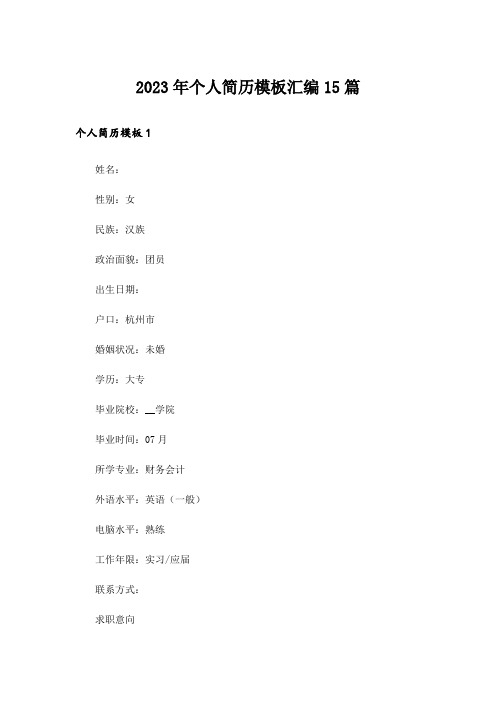 2023年个人简历模板汇编15篇

个人简历模板1

姓名：

性别：女

民族：汉族

政治面貌：团员

出生日期：

户口：杭州市

婚姻状况：未婚

学历：大专

毕业院校：__学院

毕业时间：07月

所学专业：财务会计

外语水平：英语（一般）

电脑水平：熟练

工作年限：实习/应届

联系方式：

求职意向